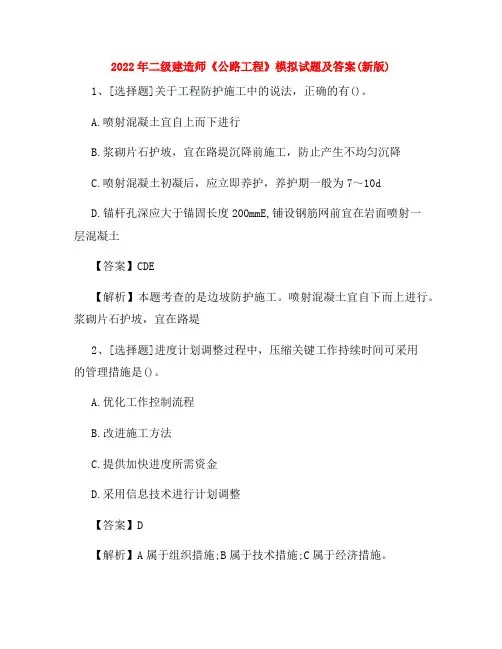 2022年二级建造师《公路工程》模拟试题及答案(新版)

1、[选择题]关于工程防护施工中的说法，正确的有()。

A.喷射混凝土宜自上而下进行

B.浆砌片石护坡，宜在路堤沉降前施工，防止产生不均匀沉降

C.喷射混凝土初凝后，应立即养护，养护期一般为7～10d

D.锚杆孔深应大于锚固长度200mmE,铺设钢筋网前宜在岩面喷射一层混凝土

【答案】CDE

【解析】本题考查的是边坡防护施工。喷射混凝土宜自下而上进行。浆砌片石护坡，宜在路堤

2、[选择题]进度计划调整过程中，压缩关键工作持续时间可采用的管理措施是()。

A.优化工作控制流程

B.改进施工方法

C.提供加快进度所需资金

D.采用信息技术进行计划调整

【答案】D

【解析】A属于组织措施;B属于技术措施;C属于经济措施。